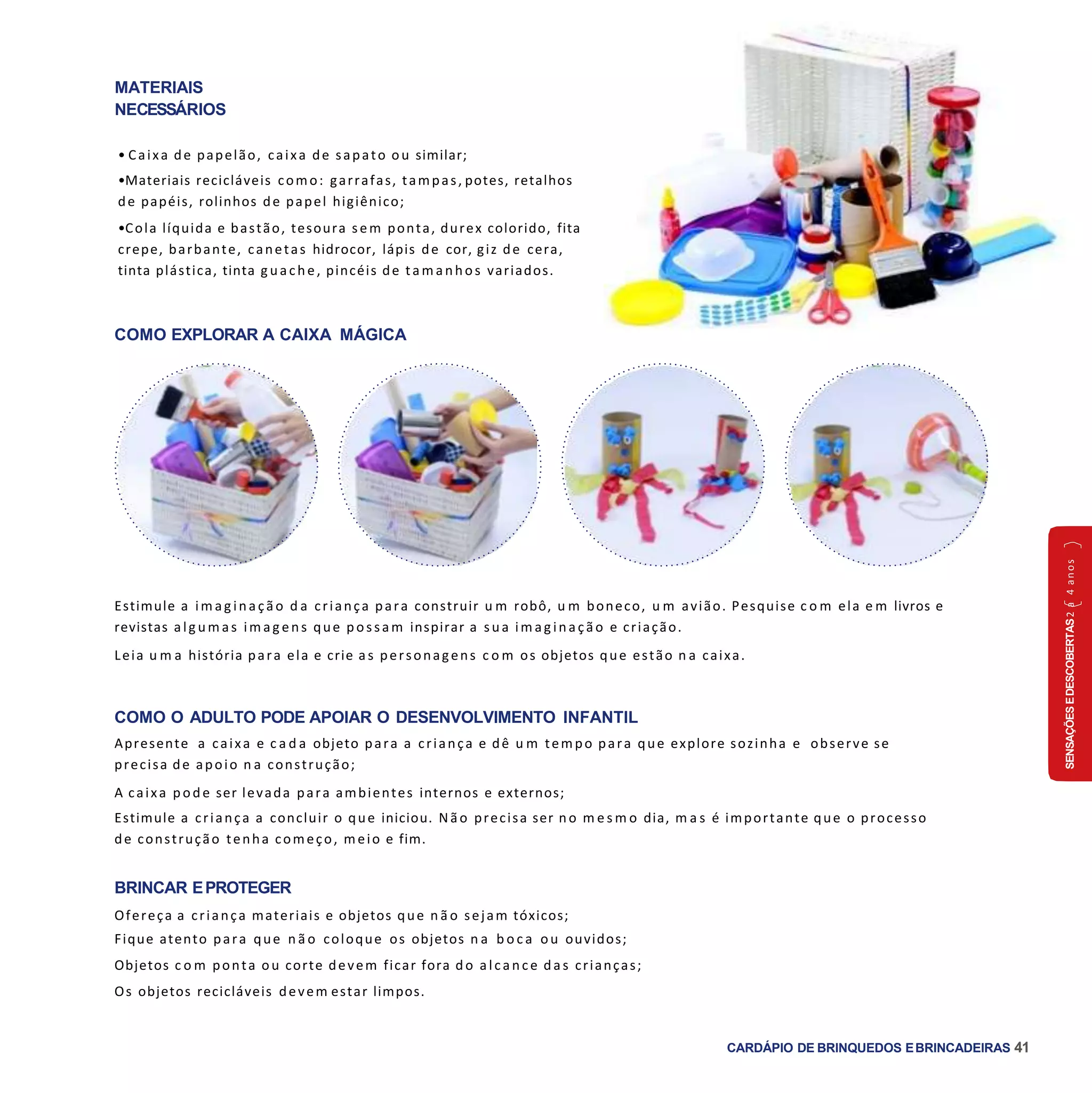 MATERIAIS NECESSÁRIOS

• Caixa de papelão, caixa de sapato ou similar;

•Materiais recicláveis como: garrafas, tampas, potes, retalhos de papéis, rolinhos de papel higiênico;

•Cola líquida e bastão, tesoura sem ponta, durex colorido, fita crepe, barbante, canetas hidrocor, lápis de cor, giz de cera, tinta plástica, tinta guache, pincéis de tamanhos variados.

COMO EXPLORAR A CAIXA MÁGICA

Estimule a imaginação da criança para construir um robô, um boneco, um avião. Pesquise com ela em livros e revistas algumas imagens que possam inspirar a sua imaginação e criação.

Leia uma história para ela e crie as personagens com os objetos que estão na caixa.

COMO O ADULTO PODE APOIAR O DESENVOLVIMENTO INFANTIL

Apresente a caixa e cada objeto para a criança e dê um tempo para que explore sozinha e observe se precisa de apoio na construção;

A caixa pode ser levada para ambientes internos e externos;

Estimule a criança a concluir o que iniciou. Não precisa ser no mesmo dia, mas é importante que o processo de construção tenha começo, meio e fim.

BRINCAR E PROTEGER

Ofereça a criança materiais e objetos que não sejam tóxicos;

Fique atento para que não coloque os objetos na boca ou ouvidos;

Objetos com ponta ou corte devem ficar fora do alcance das crianças;

Os objetos recicláveis devem estar limpos.

SENSAÇÕES E DESCOBERTAS 2 a 4 anos

CARDÁPIO DE BRINQUEDOS E BRINCADEIRAS 41